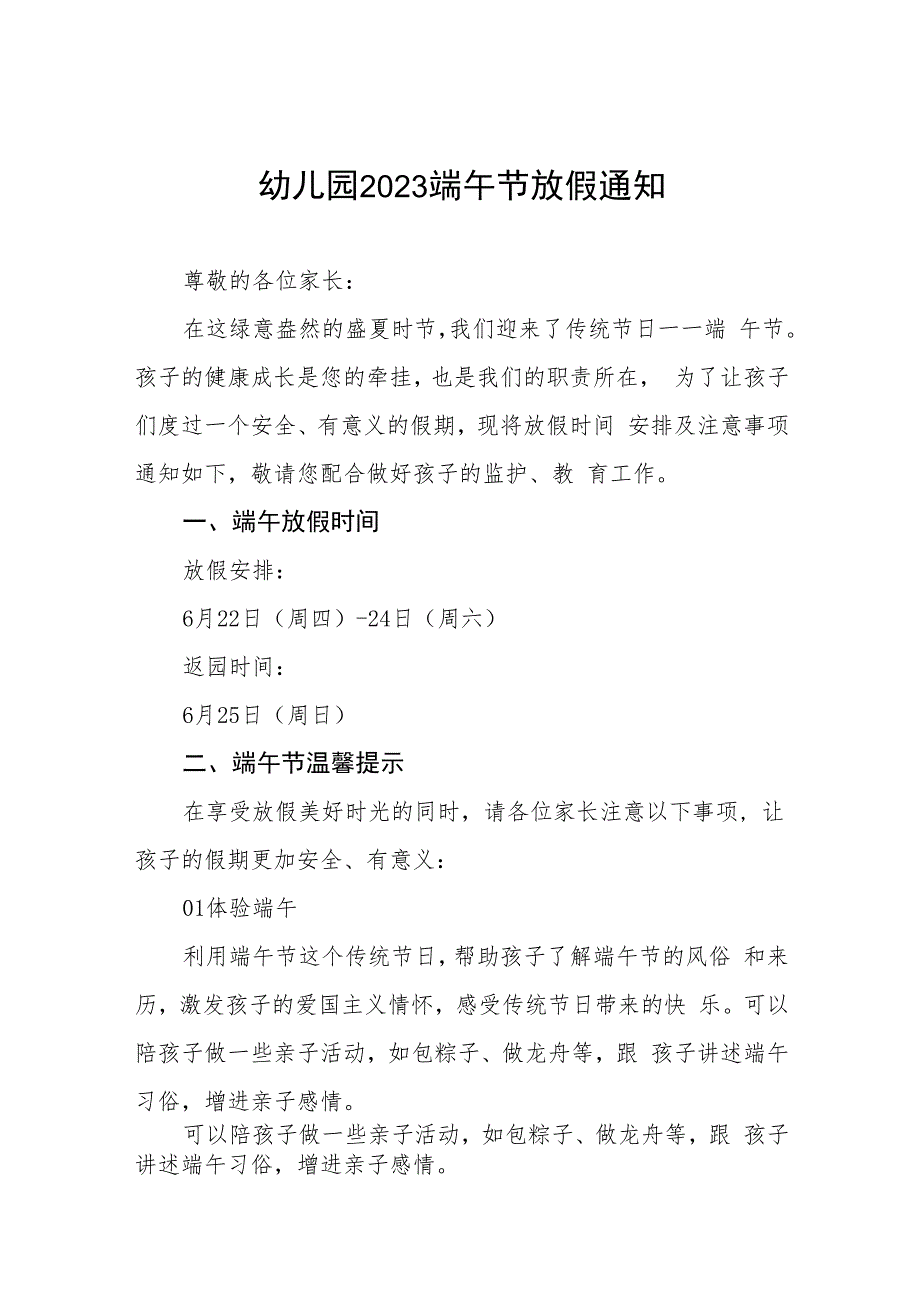 幼儿园2023端午节放假通知

尊敬的各位家长：

在这绿意盎然的盛夏时节,我们迎来了传统节日一一端 午节。孩子的健康成长是您的牵挂，也是我们的职责所在， 为了让孩子们度过一个安全、有意义的假期，现将放假时间 安排及注意事项通知如下，敬请您配合做好孩子的监护、教 育工作。

一、端午放假时间

放假安排：

6月22日（周四）-24日（周六）

返园时间：

6月25日（周日）

二、端午节温馨提示

在享受放假美好时光的同时，请各位家长注意以下事项，让孩子的假期更加安全、有意义：

01体验端午

利用端午节这个传统节日，帮助孩子了解端午节的风俗 和来历，激发孩子的爱国主义情怀，感受传统节日带来的快 乐。可以陪孩子做一些亲子活动，如包粽子、做龙舟等，跟 孩子讲述端午习俗，增进亲子感情。

可以陪孩子做一些亲子活动，如包粽子、做龙舟等，跟 孩子讲述端午习俗，增进亲子感情。